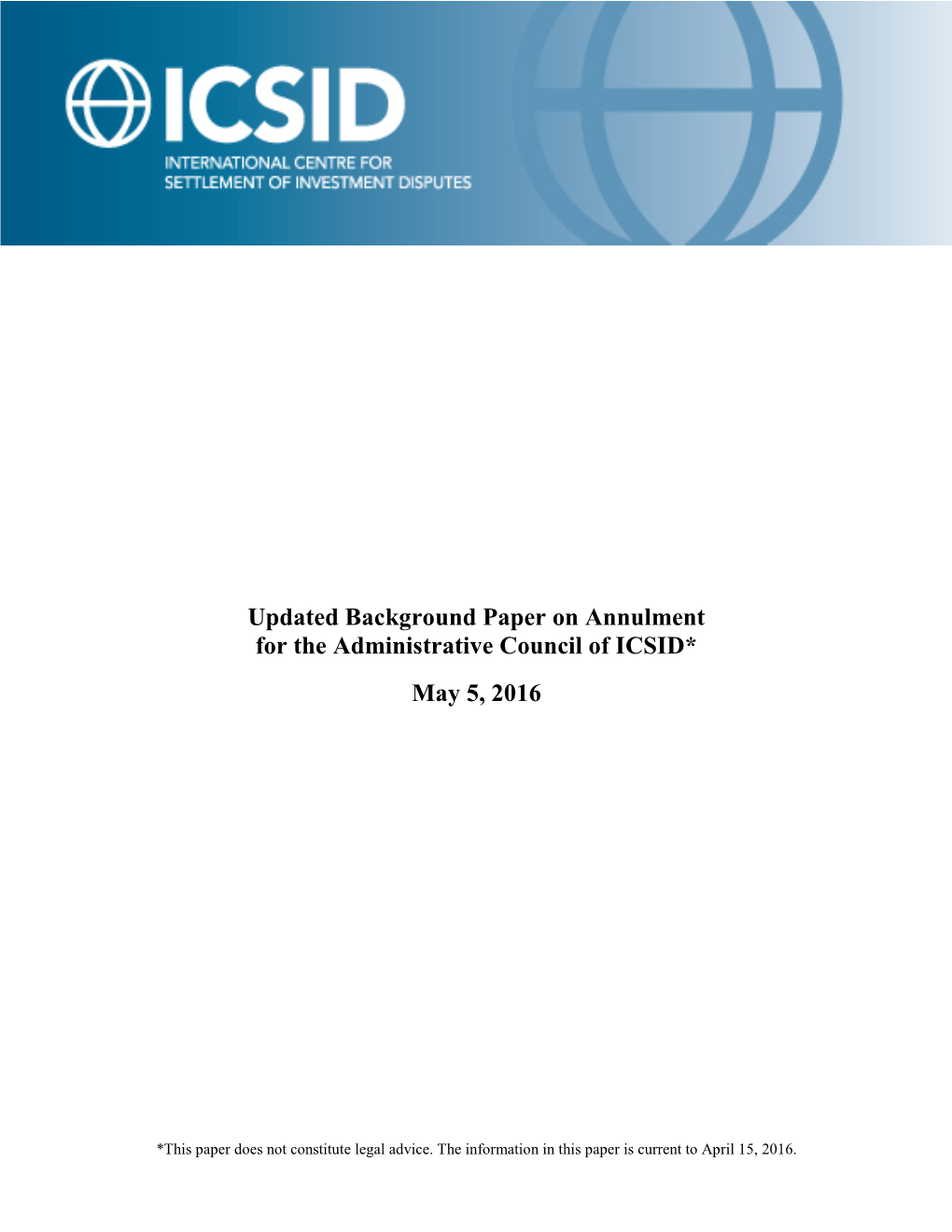 ICSID
INTERNATIONAL CENTRE FOR SETTLEMENT OF INVESTMENT DISPUTES

Updated Background Paper on Annulment for the Administrative Council of ICSID*

May 5, 2016

*This paper does not constitute legal advice. The information in this paper is current to April 15, 2016.